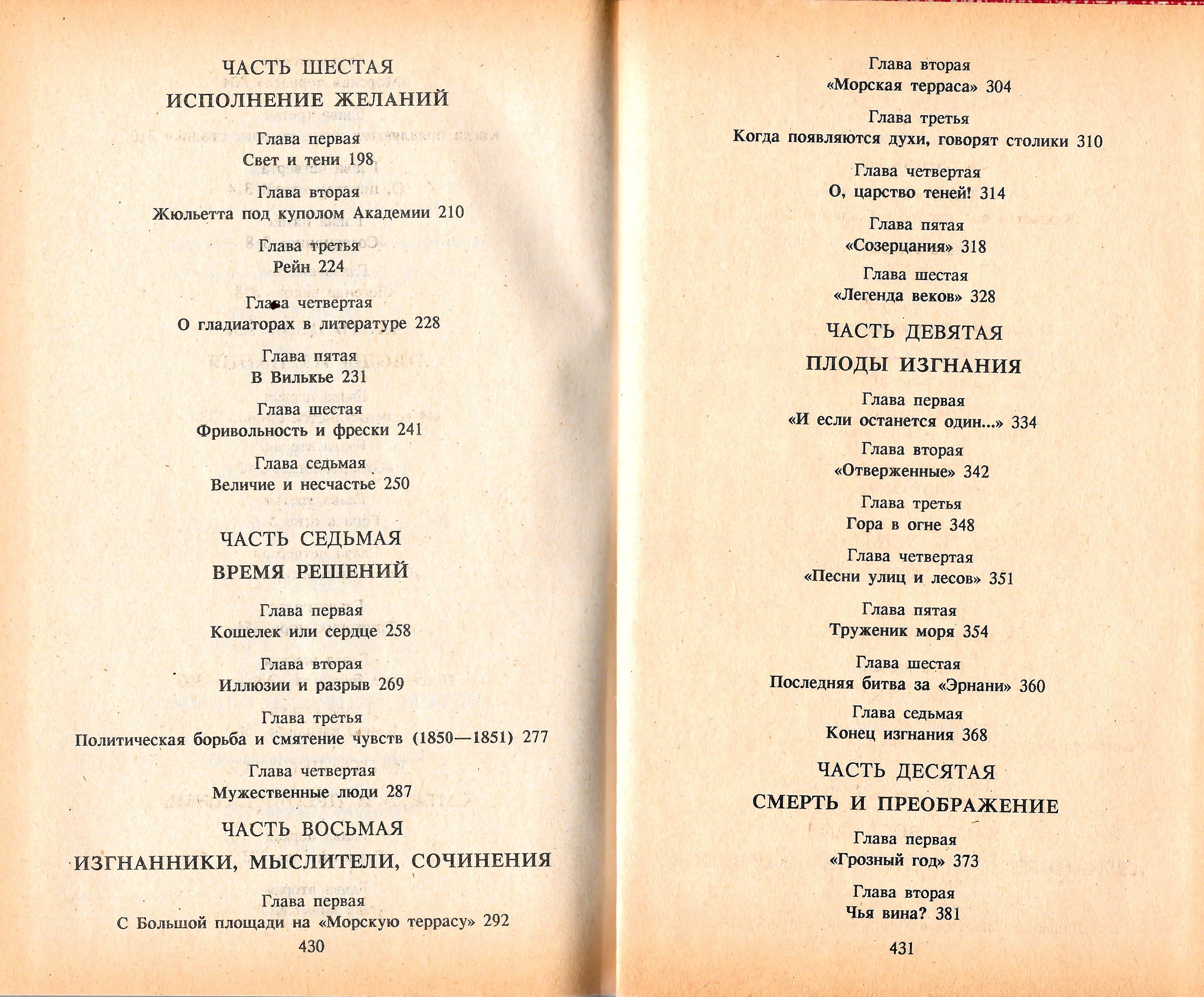 ЧАСТЬ ШЕСТАЯ

ИСПОЛНЕНИЕ ЖЕЛАНИЙ

Глава первая
Свет и тени 198

Глава вторая
Жюльетта под куполом Академии 210

Глава третья
Рейн 224

Глава четвертая
О гладиаторах в литературе 228

Глава пятая
В Вилькье 231

Глава шестая
Фривольность и фрески 241

Глава седьмая
Величие и несчастье 250

ЧАСТЬ СЕДЬМАЯ

ВРЕМЯ РЕШЕНИЙ

Глава первая
Кошелек или сердце 258

Глава вторая
Иллюзии и разрыв 269

Глава третья
Политическая борьба и смятение чувств (1850—1851) 277

Глава четвертая
Мужественные люди 287

ЧАСТЬ ВОСЬМАЯ

ИЗГНАННИКИ, МЫСЛИТЕЛИ, СОЧИНЕНИЯ

Глава первая
С Большой площади на «Морскую террасу» 292

430

Глава вторая
«Морская терраса» 304

Глава третья
Когда появляются духи, говорят столики 310

Глава четвертая
О, царство теней! 314

Глава пятая
«Созерцания» 318

Глава шестая
«Легенда веков» 328

ЧАСТЬ ДЕВЯТАЯ

ПЛОДЫ ИЗГНАНИЯ

Глава первая
«И если останется один...» 334

Глава вторая
«Отверженные» 342

Глава третья
Гора в огне 348

Глава четвертая
«Песни улиц и лесов» 351

Глава пятая
Труженик моря 354

Глава шестая
Последняя битва за «Эрнани» 360

Глава седьмая
Конец изгнания 368

ЧАСТЬ ДЕСЯТАЯ

СМЕРТЬ И ПРЕОБРАЖЕНИЕ

Глава первая
«Грозный год» 373

Глава вторая
Чья вина? 381

431